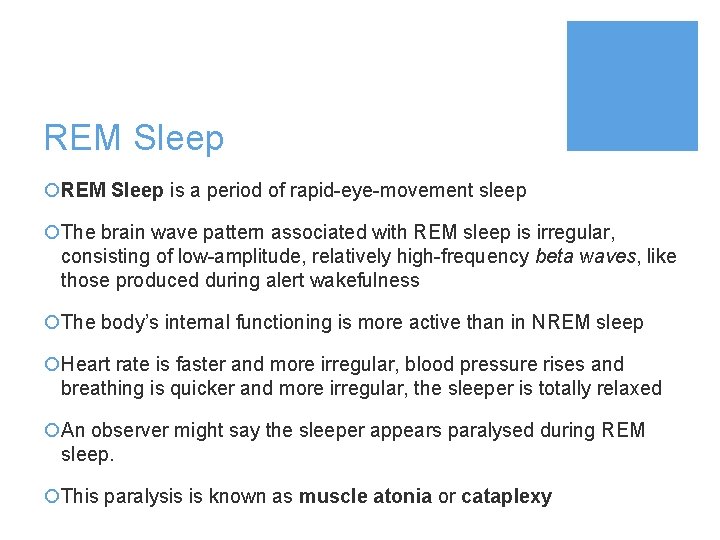 REM Sleep

REM Sleep is a period of rapid-eye-movement sleep

The brain wave pattern associated with REM sleep is irregular, consisting of low-amplitude, relatively high-frequency beta waves, like those produced during alert wakefulness

The body's internal functioning is more active than in NREM sleep

Heart rate is faster and more irregular, blood pressure rises and breathing is quicker and more irregular, the sleeper is totally relaxed

An observer might say the sleeper appears paralysed during REM sleep.

This paralysis is known as muscle atonia or cataplexy